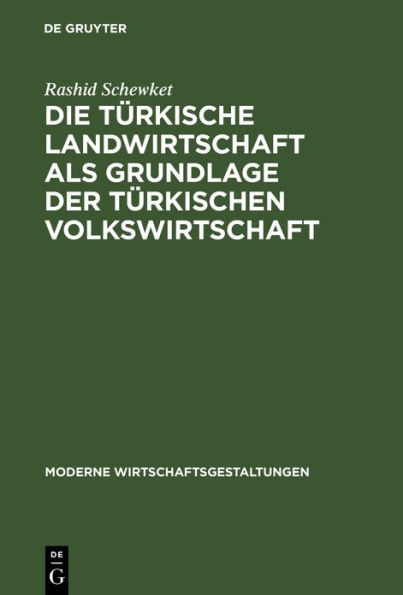 DE GRUYTER

Rashid Schewket

DIE TÜRKISCHE LANDWIRTSCHAFT ALS GRUNDLAGE DER TÜRKISCHEN VOLKSWIRTSCHAFT

MODERNE WIRTSCHAFTSGESTALTUNGEN

DE
G